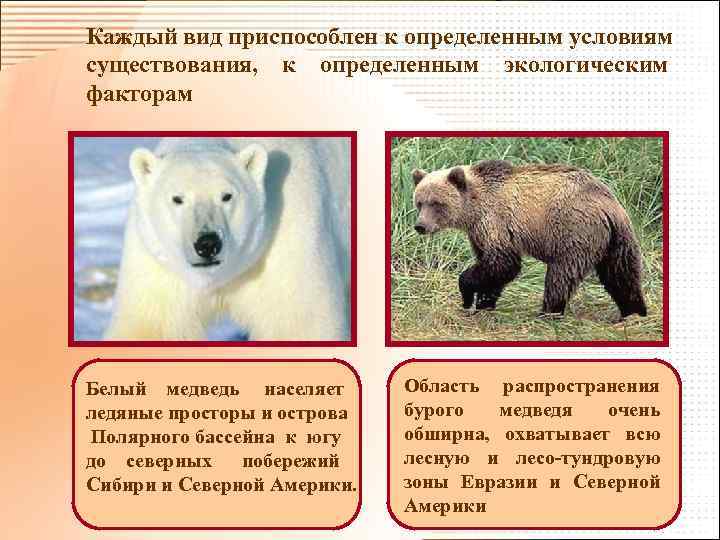 Каждый вид приспособлен к определенным условиям существования, к определенным экологическим факторам

Белый медведь населяет ледяные просторы и острова Полярного бассейна к югу до северных побережий Сибири и Северной Америки.

Область распространения бурого медведя очень обширна, охватывает всю лесную и лесо-тундровую зоны Евразии и Северной Америки